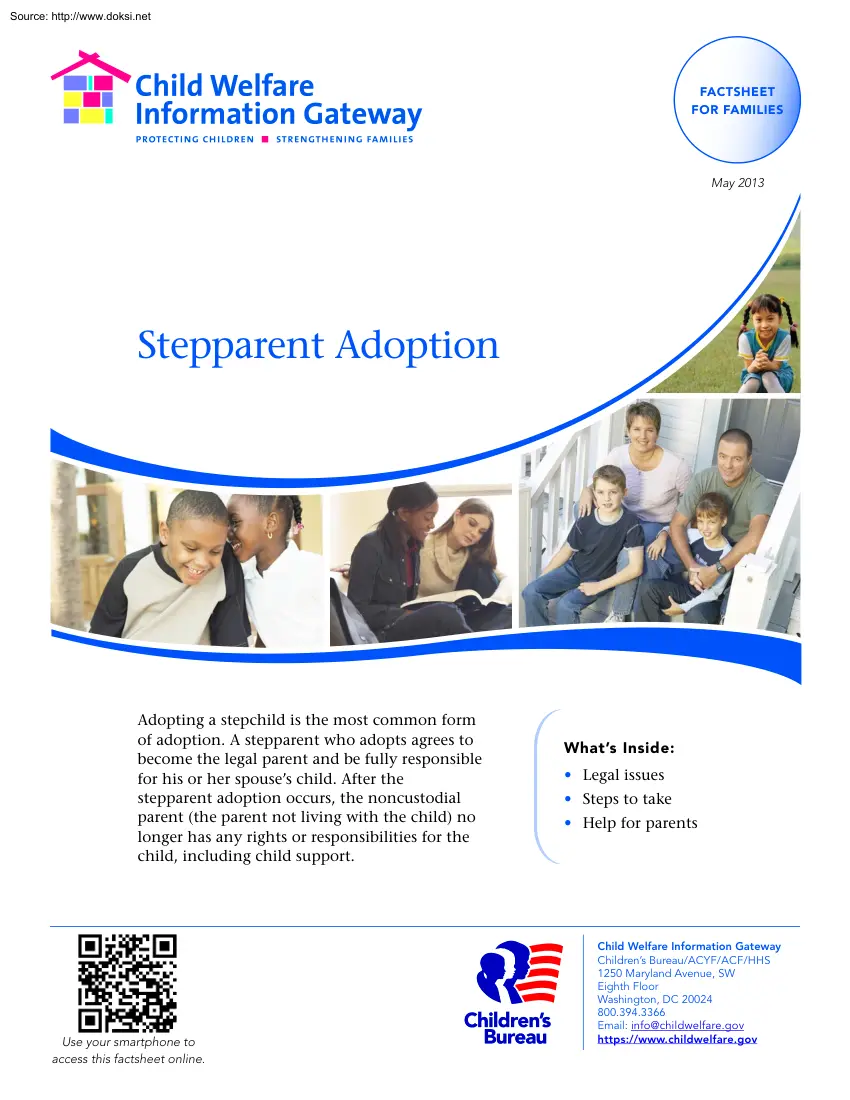 Source: http://www.doksi.net

Child Welfare Information Gateway
PROTECTING CHILDREN ■ STRENGTHENING FAMILIES

FACTSHEET FOR FAMILIES

May 2013

Stepparent Adoption

Adopting a stepchild is the most common form of adoption. A stepparent who adopts agrees to become the legal parent and be fully responsible for his or her spouse's child. After the stepparent adoption occurs, the noncustodial parent (the parent not living with the child) no longer has any rights or responsibilities for the child, including child support.

What's Inside:
• Legal issues
• Steps to take
• Help for parents

Use your smartphone to access this factsheet online.

Children's Bureau

Child Welfare Information Gateway
Children's Bureau/ACYF/ACF/HHS
1250 Maryland Avenue, SW
Eighth Floor
Washington, DC 20024
800.394.3366
Email: info@childwelfare.gov
https://www.childwelfare.gov